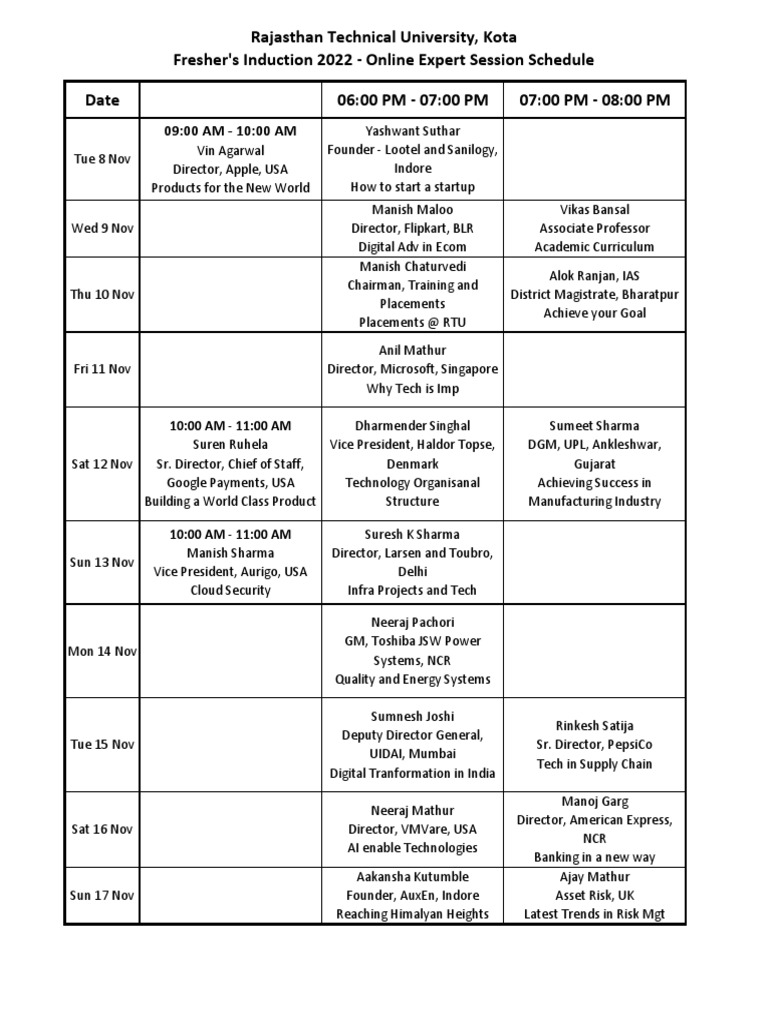 Rajasthan Technical University, Kota
Fresher's Induction 2022 - Online Expert Session Schedule

| Date | | 06:00 PM - 07:00 PM | 07:00 PM - 08:00 PM |
|---|---|---|---|
| Tue 8 Nov | 09:00 AM - 10:00 AM Vin Agarwal Director, Apple, USA Products for the New World | Yashwant Suthar Founder - Lootel and Sanilogy, Indore How to start a startup | |
| Wed 9 Nov | | Manish Maloo Director, Flipkart, BLR Digital Adv in Ecom | Vikas Bansal Associate Professor Academic Curriculum |
| Thu 10 Nov | | Manish Chaturvedi Chairman, Training and Placements Placements @ RTU | Alok Ranjan, IAS District Magistrate, Bharatpur Achieve your Goal |
| Fri 11 Nov | | Anil Mathur Director, Microsoft, Singapore Why Tech is Imp | |
| Sat 12 Nov | 10:00 AM - 11:00 AM Suren Ruhela Sr. Director, Chief of Staff, Google Payments, USA Building a World Class Product | Dharmender Singhal Vice President, Haldor Topse, Denmark Technology Organisanal Structure | Sumeet Sharma DGM, UPL, Ankleshwar, Gujarat Achieving Success in Manufacturing Industry |
| Sun 13 Nov | 10:00 AM - 11:00 AM Manish Sharma Vice President, Aurigo, USA Cloud Security | Suresh K Sharma Director, Larsen and Toubro, Delhi Infra Projects and Tech | |
| Mon 14 Nov | | Neeraj Pachori GM, Toshiba JSW Power Systems, NCR Quality and Energy Systems | |
| Tue 15 Nov | | Sumnesh Joshi Deputy Director General, UIDAI, Mumbai Digital Tranformation in India | Rinkesh Satija Sr. Director, PepsiCo Tech in Supply Chain |
| Sat 16 Nov | | Neeraj Mathur Director, VMVare, USA AI enable Technologies | Manoj Garg Director, American Express, NCR Banking in a new way |
| Sun 17 Nov | | Aakansha Kutumble Founder, AuxEn, Indore Reaching Himalyan Heights | Ajay Mathur Asset Risk, UK Latest Trends in Risk Mgt |